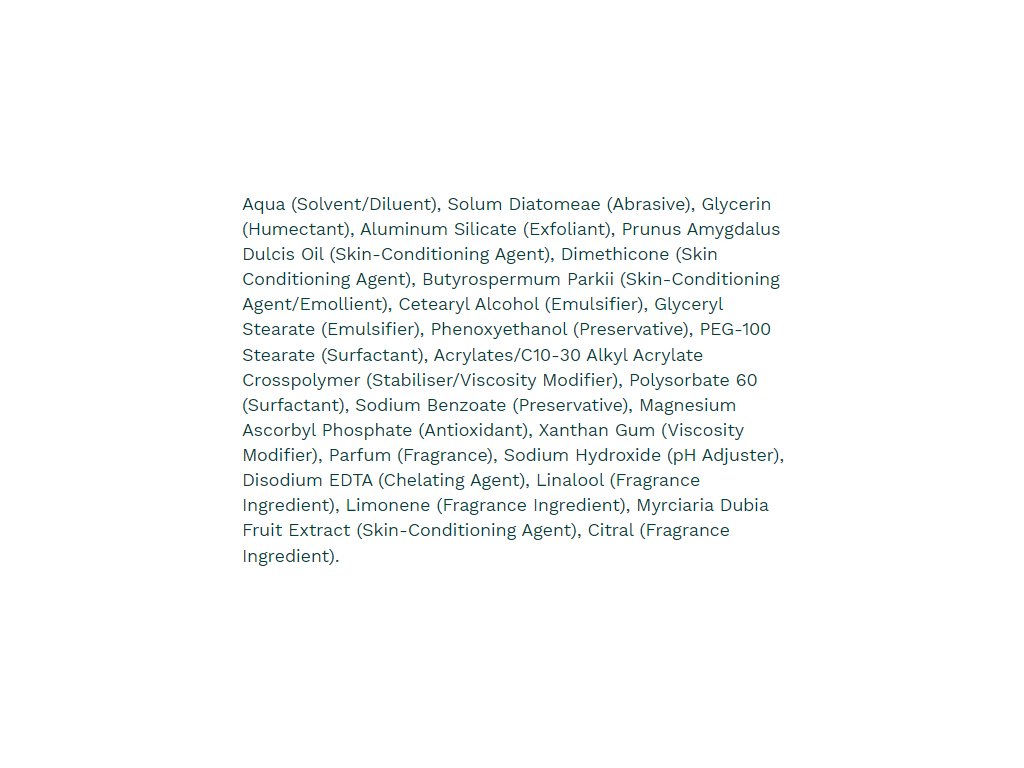 Aqua (Solvent/Diluent), Solum Diatomeae (Abrasive), Glycerin (Humectant), Aluminum Silicate (Exfoliant), Prunus Amygdalus Dulcis Oil (Skin-Conditioning Agent), Dimethicone (Skin Conditioning Agent), Butyrospermum Parkii (Skin-Conditioning Agent/Emollient), Cetearyl Alcohol (Emulsifier), Glyceryl Stearate (Emulsifier), Phenoxyethanol (Preservative), PEG-100 Stearate (Surfactant), Acrylates/C10-30 Alkyl Acrylate Crosspolymer (Stabiliser/Viscosity Modifier), Polysorbate 60 (Surfactant), Sodium Benzoate (Preservative), Magnesium Ascorbyl Phosphate (Antioxidant), Xanthan Gum (Viscosity Modifier), Parfum (Fragrance), Sodium Hydroxide (pH Adjuster), Disodium EDTA (Chelating Agent), Linalool (Fragrance Ingredient), Limonene (Fragrance Ingredient), Myrciaria Dubia Fruit Extract (Skin-Conditioning Agent), Citral (Fragrance Ingredient).